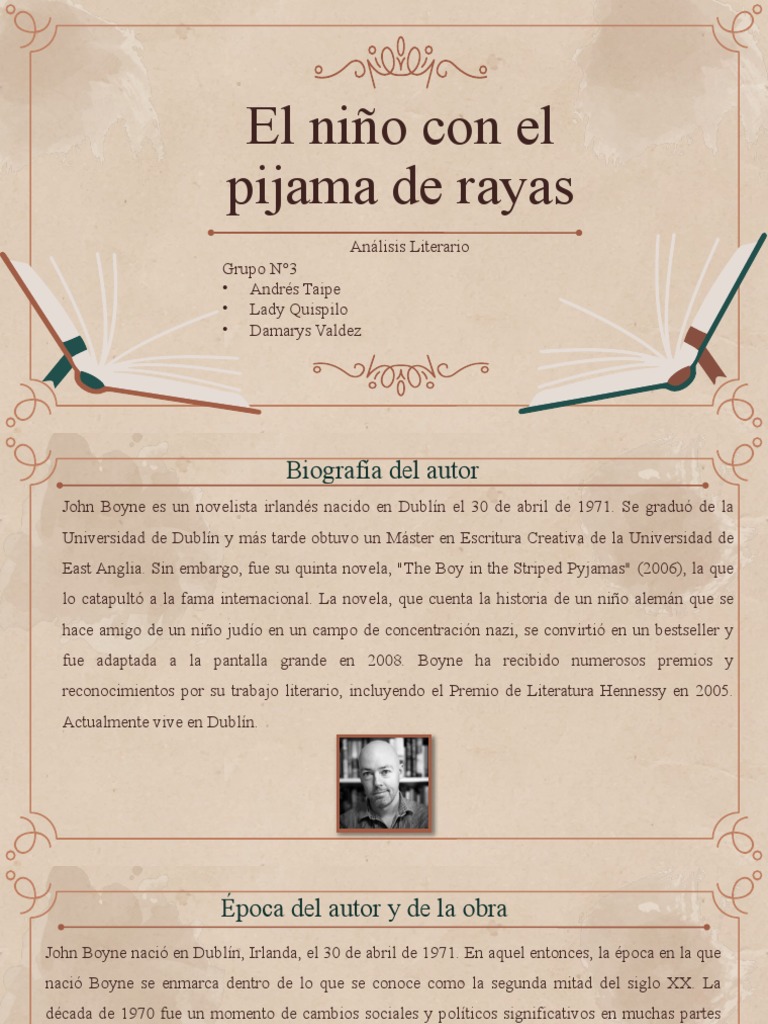 El niño con el pijama de rayas

Análisis Literario

Grupo N°3
• Andrés Taipe
• Lady Quispilo
• Damarys Valdez

Biografía del autor

John Boyne es un novelista irlandés nacido en Dublín el 30 de abril de 1971. Se graduó de la Universidad de Dublín y más tarde obtuvo un Máster en Escritura Creativa de la Universidad de East Anglia. Sin embargo, fue su quinta novela, "The Boy in the Striped Pyjamas" (2006), la que lo catapultó a la fama internacional. La novela, que cuenta la historia de un niño alemán que se hace amigo de un niño judío en un campo de concentración nazi, se convirtió en un bestseller y fue adaptada a la pantalla grande en 2008. Boyne ha recibido numerosos premios y reconocimientos por su trabajo literario, incluyendo el Premio de Literatura Hennessy en 2005. Actualmente vive en Dublín.

Época del autor y de la obra

John Boyne nació en Dublín, Irlanda, el 30 de abril de 1971. En aquel entonces, la época en la que nació Boyne se enmarca dentro de lo que se conoce como la segunda mitad del siglo XX. La década de 1970 fue un momento de cambios sociales y políticos significativos en muchas partes